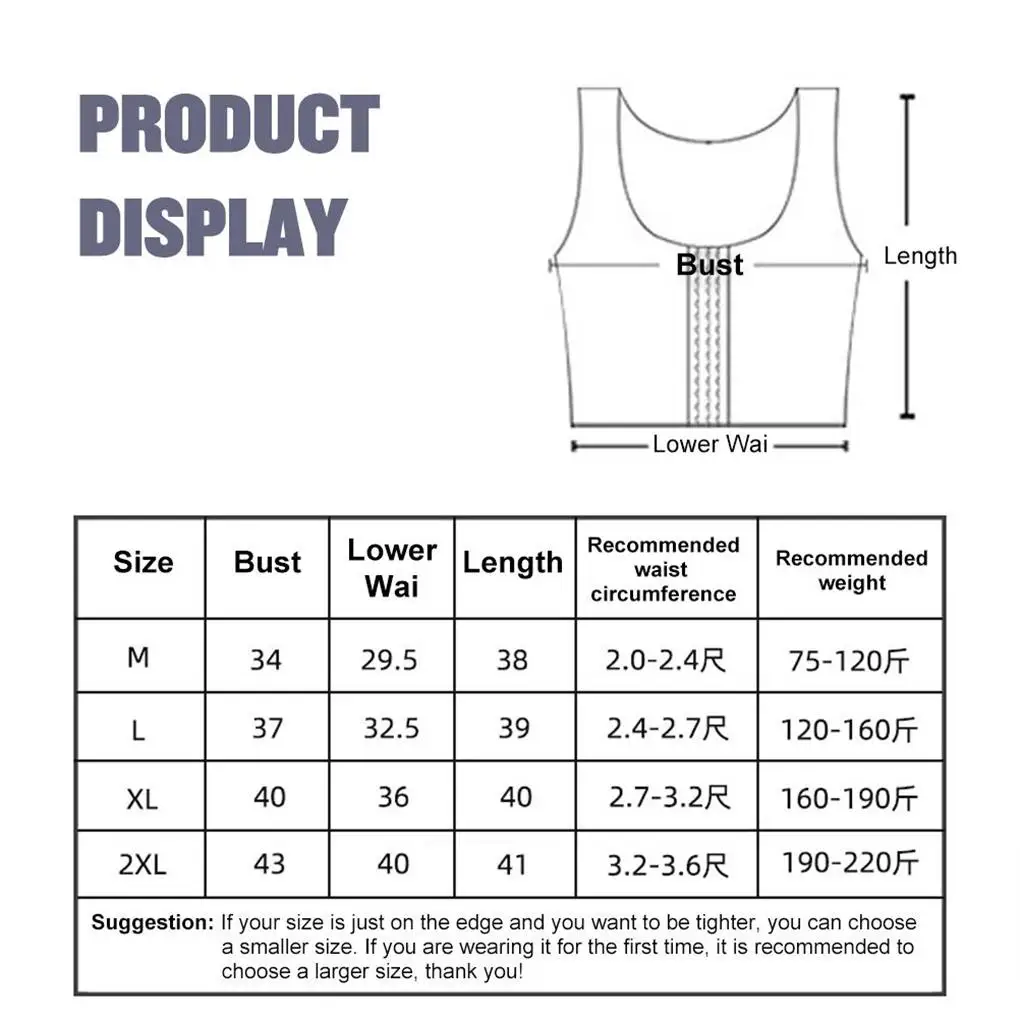 PRODUCT DISPLAY

Bust

Length

Lower Wai

| Size | Bust | Lower Wai | Length | Recommended waist circumference | Recommended weight |
|---|---|---|---|---|---|
| M | 34 | 29.5 | 38 | 2.0-2.4尺 | 75-120斤 |
| L | 37 | 32.5 | 39 | 2.4-2.7尺 | 120-160斤 |
| XL | 40 | 36 | 40 | 2.7-3.2尺 | 160-190斤 |
| 2XL | 43 | 40 | 41 | 3.2-3.6尺 | 190-220斤 |

Suggestion: If your size is just on the edge and you want to be tighter, you can choose a smaller size. If you are wearing it for the first time, it is recommended to choose a larger size, thank you!